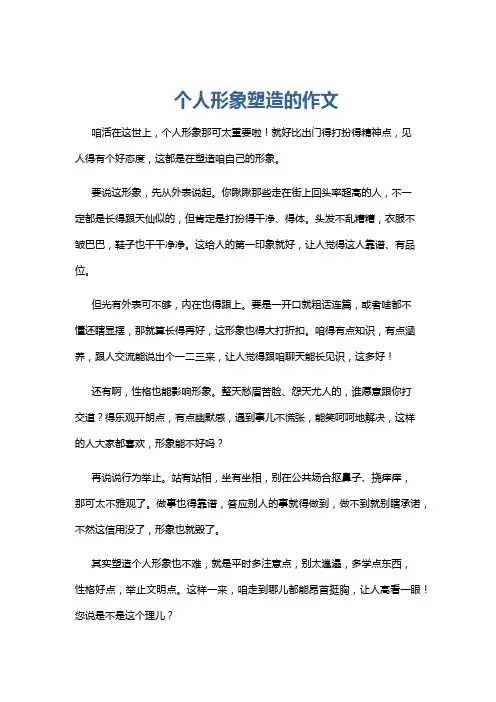 个人形象塑造的作文

咱活在这世上，个人形象那可太重要啦！就好比出门得打扮得精神点，见人得有个好态度，这都是在塑造咱自己的形象。

要说这形象，先从外表说起。你瞅瞅那些走在街上回头率超高的人，不一定都是长得跟天仙似的，但肯定是打扮得干净、得体。头发不乱糟糟，衣服不皱巴巴，鞋子也干干净净。这给人的第一印象就好，让人觉得这人靠谱、有品位。

但光有外表可不够，内在也得跟上。要是一开口就粗话连篇，或者啥都不懂还瞎显摆，那就算长得再好，这形象也得大打折扣。咱得有点知识，有点涵养，跟人交流能说出个一二三来，让人觉得跟咱聊天能长见识，这多好！

还有啊，性格也能影响形象。整天愁眉苦脸、怨天尤人的，谁愿意跟你打交道？得乐观开朗点，有点幽默感，遇到事儿不慌张，能笑呵呵地解决，这样的人大家都喜欢，形象能不好吗？

再说说行为举止。站有站相，坐有坐相，别在公共场合抠鼻子、挠痒痒，那可太不雅观了。做事也得靠谱，答应别人的事就得做到，做不到就别瞎承诺，不然这信用没了，形象也就毁了。

其实塑造个人形象也不难，就是平时多注意点，别太邋遢，多学点东西，性格好点，举止文明点。这样一来，咱走到哪儿都能昂首挺胸，让人高看一眼！您说是不是这个理儿？